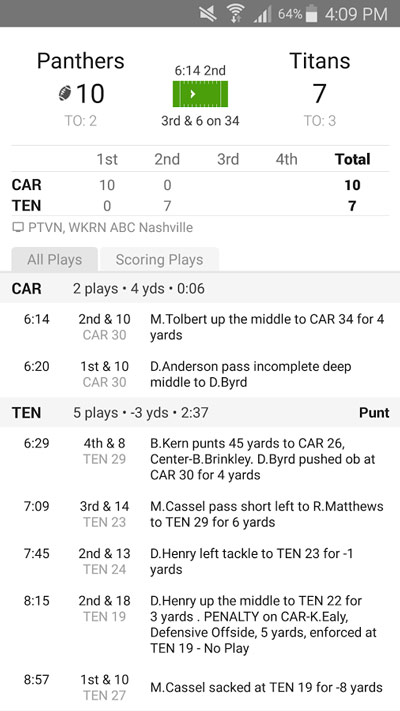 64% 4:09 PM

Panthers
10
TO: 2

6:14 2nd
3rd & 6 on 34

Titans
7
TO: 3

| | 1st | 2nd | 3rd | 4th | Total |
|---|---|---|---|---|---|
| CAR | 10 | 0 | | | 10 |
| TEN | 0 | 7 | | | 7 |

PTVN, WKRN ABC Nashville

All Plays
Scoring Plays

CAR 2 plays • 4 yds • 0:06

6:14 2nd & 10 CAR 30 M.Tolbert up the middle to CAR 34 for 4 yards

6:20 1st & 10 CAR 30 D.Anderson pass incomplete deep middle to D.Byrd

TEN 5 plays • -3 yds • 2:37 Punt

6:29 4th & 8 TEN 29 B.Kern punts 45 yards to CAR 26, Center-B.Brinkley. D.Byrd pushed ob at CAR 30 for 4 yards

7:09 3rd & 14 TEN 23 M.Cassel pass short left to R.Matthews to TEN 29 for 6 yards

7:45 2nd & 13 TEN 24 D.Henry left tackle to TEN 23 for -1 yards

8:15 2nd & 18 TEN 19 D.Henry up the middle to TEN 22 for 3 yards . PENALTY on CAR-K.Ealy, Defensive Offside, 5 yards, enforced at TEN 19 - No Play

8:57 1st & 10 TEN 27 M.Cassel sacked at TEN 19 for -8 yards